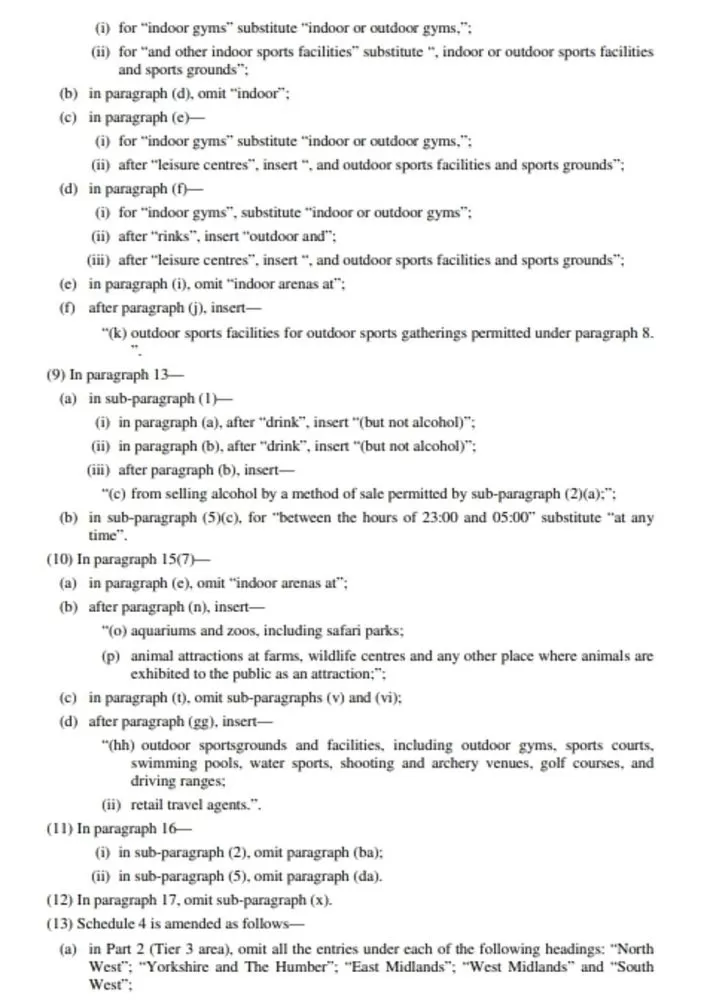 (i) for "indoor gyms" substitute "indoor or outdoor gyms,";

(ii) for "and other indoor sports facilities" substitute ", indoor or outdoor sports facilities and sports grounds";

(b) in paragraph (d), omit "indoor";

(c) in paragraph (e)—

(i) for "indoor gyms" substitute "indoor or outdoor gyms,";

(ii) after "leisure centres", insert ", and outdoor sports facilities and sports grounds";

(d) in paragraph (f)—

(i) for "indoor gyms", substitute "indoor or outdoor gyms";

(ii) after "rinks", insert "outdoor and";

(iii) after "leisure centres", insert ", and outdoor sports facilities and sports grounds";

(e) in paragraph (i), omit "indoor arenas at";

(f) after paragraph (j), insert—

"(k) outdoor sports facilities for outdoor sports gatherings permitted under paragraph 8.
".

(9) In paragraph 13—

(a) in sub-paragraph (1)—

(i) in paragraph (a), after "drink", insert "(but not alcohol)";

(ii) in paragraph (b), after "drink", insert "(but not alcohol)";

(iii) after paragraph (b), insert—

"(c) from selling alcohol by a method of sale permitted by sub-paragraph (2)(a);";

(b) in sub-paragraph (5)(c), for "between the hours of 23:00 and 05:00" substitute "at any time".

(10) In paragraph 15(7)—

(a) in paragraph (e), omit "indoor arenas at";

(b) after paragraph (n), insert—

"(o) aquariums and zoos, including safari parks;

(p) animal attractions at farms, wildlife centres and any other place where animals are exhibited to the public as an attraction;";

(c) in paragraph (t), omit sub-paragraphs (v) and (vi);

(d) after paragraph (gg), insert—

"(hh) outdoor sportsgrounds and facilities, including outdoor gyms, sports courts, swimming pools, water sports, shooting and archery venues, golf courses, and driving ranges;

(ii) retail travel agents.".

(11) In paragraph 16—

(i) in sub-paragraph (2), omit paragraph (ba);

(ii) in sub-paragraph (5), omit paragraph (da).

(12) In paragraph 17, omit sub-paragraph (x).

(13) Schedule 4 is amended as follows—

(a) in Part 2 (Tier 3 area), omit all the entries under each of the following headings: "North West"; "Yorkshire and The Humber"; "East Midlands"; "West Midlands" and "South West";